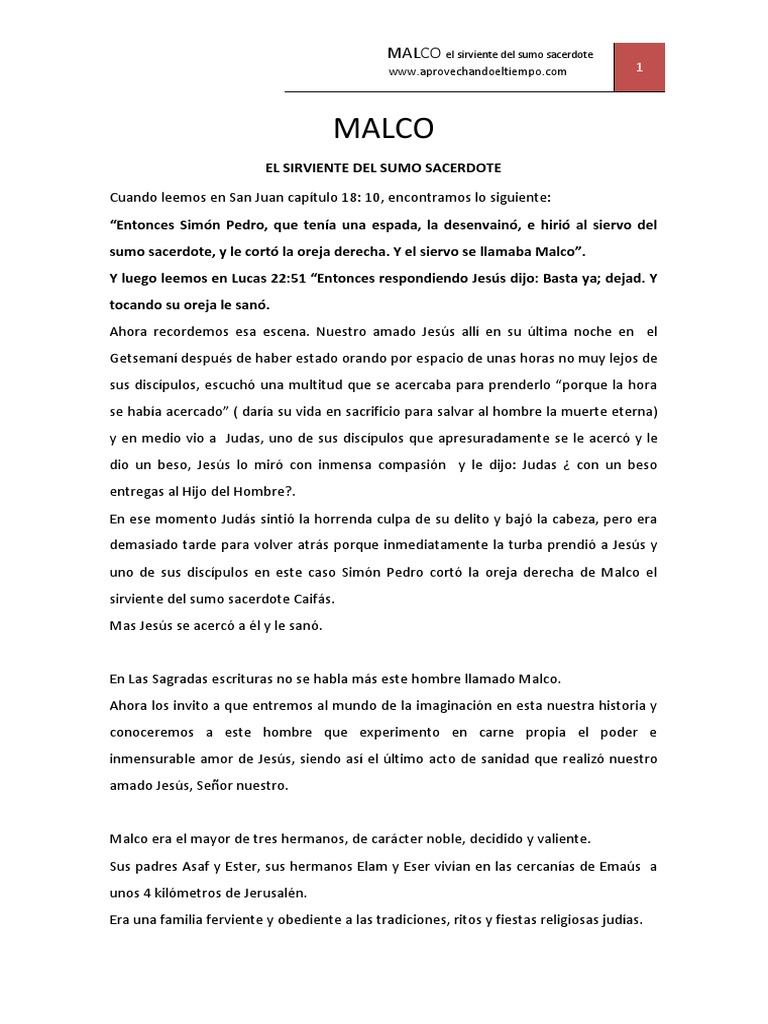 MALCO el sirviente del sumo sacerdote
www.aprovechandoeltiempo.com

1

MALCO

EL SIRVIENTE DEL SUMO SACERDOTE

Cuando leemos en San Juan capítulo 18: 10, encontramos lo siguiente:

"Entonces Simón Pedro, que tenía una espada, la desenvainó, e hirió al siervo del sumo sacerdote, y le cortó la oreja derecha. Y el siervo se llamaba Malco".

Y luego leemos en Lucas 22:51 "Entonces respondiendo Jesús dijo: Basta ya; dejad. Y tocando su oreja le sanó.

Ahora recordemos esa escena. Nuestro amado Jesús allí en su última noche en el Getsemaní después de haber estado orando por espacio de unas horas no muy lejos de sus discípulos, escuchó una multitud que se acercaba para prenderlo "porque la hora se había acercado" ( daría su vida en sacrificio para salvar al hombre la muerte eterna) y en medio vio a Judas, uno de sus discípulos que apresuradamente se le acercó y le dio un beso, Jesús lo miró con inmensa compasión y le dijo: Judas ¿ con un beso entregas al Hijo del Hombre?.

En ese momento Judás sintió la horrenda culpa de su delito y bajó la cabeza, pero era demasiado tarde para volver atrás porque inmediatamente la turba prendió a Jesús y uno de sus discípulos en este caso Simón Pedro cortó la oreja derecha de Malco el sirviente del sumo sacerdote Caifás.

Mas Jesús se acercó a él y le sanó.

En Las Sagradas escrituras no se habla más este hombre llamado Malco.

Ahora los invito a que entremos al mundo de la imaginación en esta nuestra historia y conoceremos a este hombre que experimento en carne propia el poder e inmensurable amor de Jesús, siendo así el último acto de sanidad que realizó nuestro amado Jesús, Señor nuestro.

Malco era el mayor de tres hermanos, de carácter noble, decidido y valiente.

Sus padres Asaf y Ester, sus hermanos Elam y Eser vivían en las cercanías de Emaús a unos 4 kilómetros de Jerusalén.

Era una familia ferviente y obediente a las tradiciones, ritos y fiestas religiosas judías.